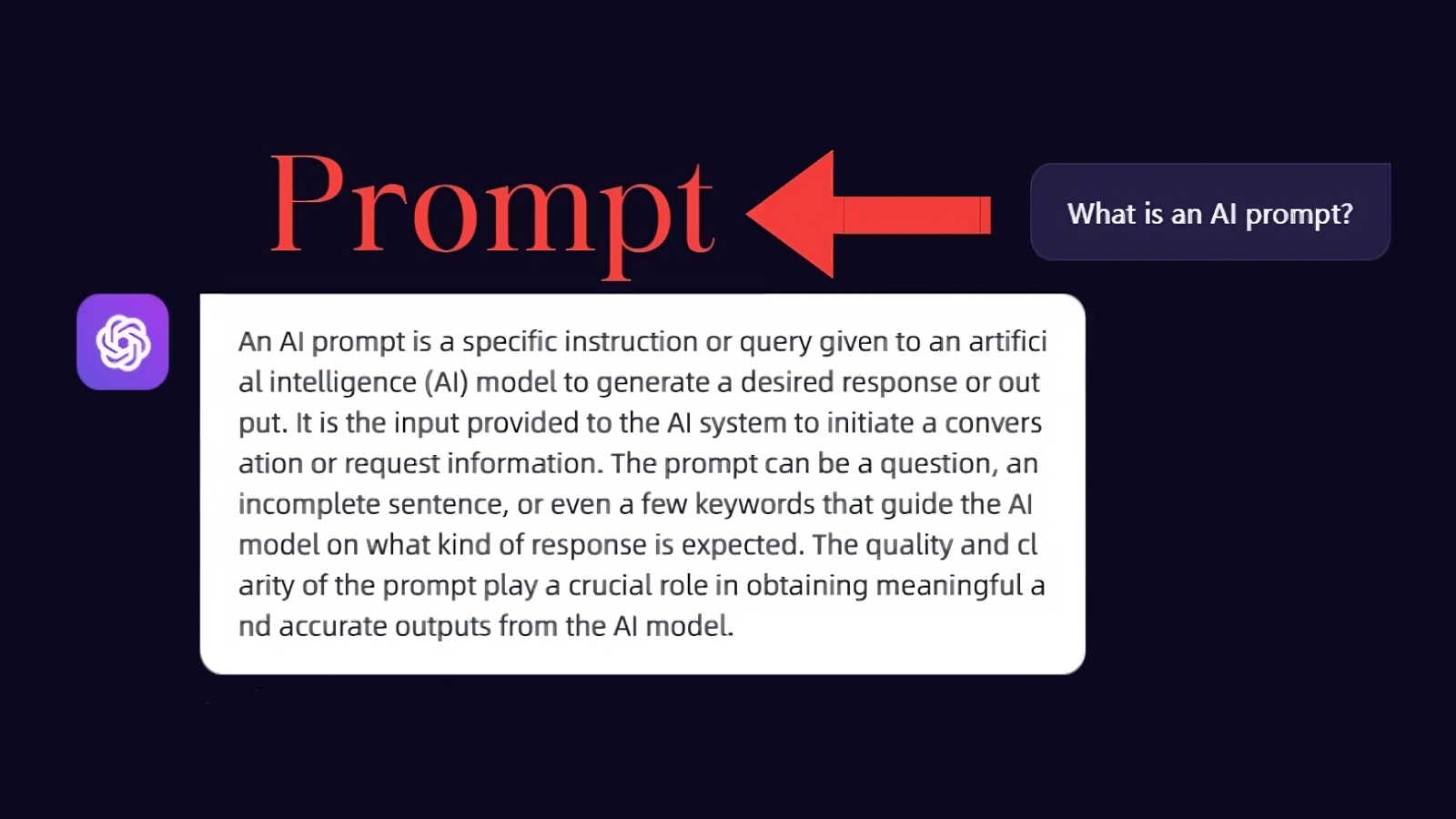 Prompt

What is an AI prompt?

An AI prompt is a specific instruction or query given to an artificial intelligence (AI) model to generate a desired response or output. It is the input provided to the AI system to initiate a conversation or request information. The prompt can be a question, an incomplete sentence, or even a few keywords that guide the AI model on what kind of response is expected. The quality and clarity of the prompt play a crucial role in obtaining meaningful and accurate outputs from the AI model.